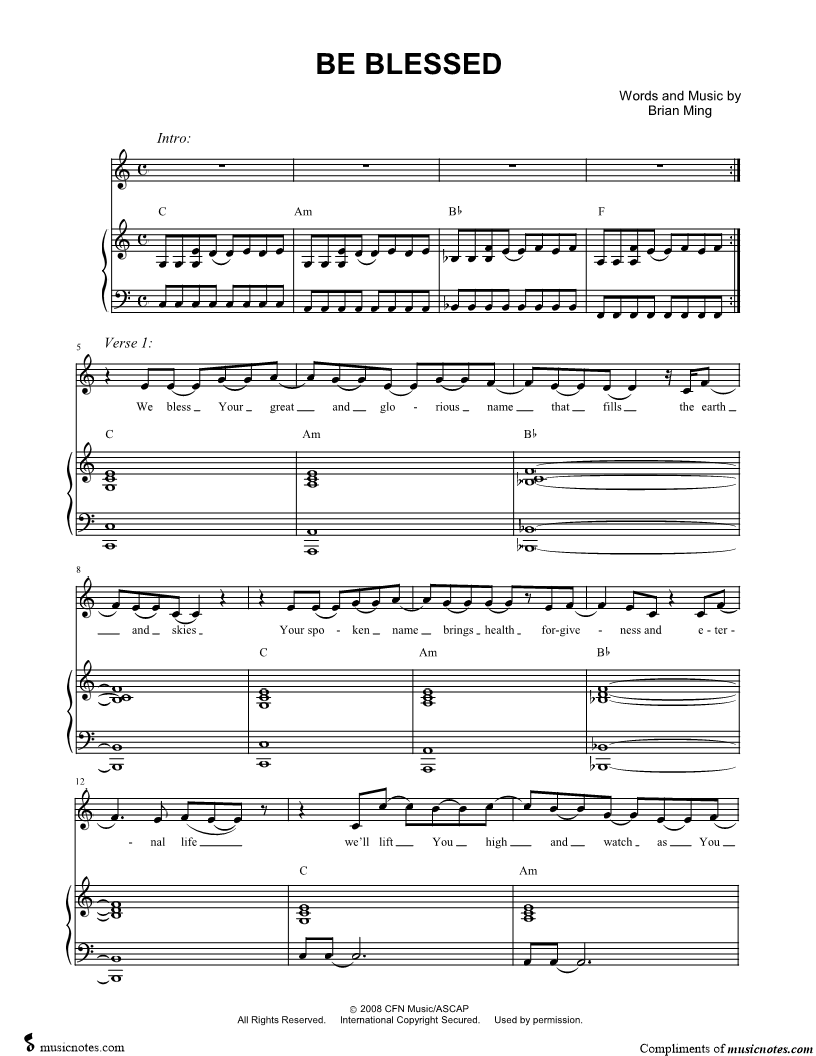 BE BLESSED

Words and Music by
Brian Ming

Intro:

C Am B♭ F

5 Verse 1:

We bless Your great and glo - rious name that fills the earth

C Am B♭

8

and skies Your spo - ken name brings health for-give - ness and e - ter -

C Am B♭

12

- nal life we'll lift You high and watch as You

C Am

© 2008 CFN Music/ASCAP
All Rights Reserved. International Copyright Secured. Used by permission.

musicnotes.com

Compliments of musicnotes.com